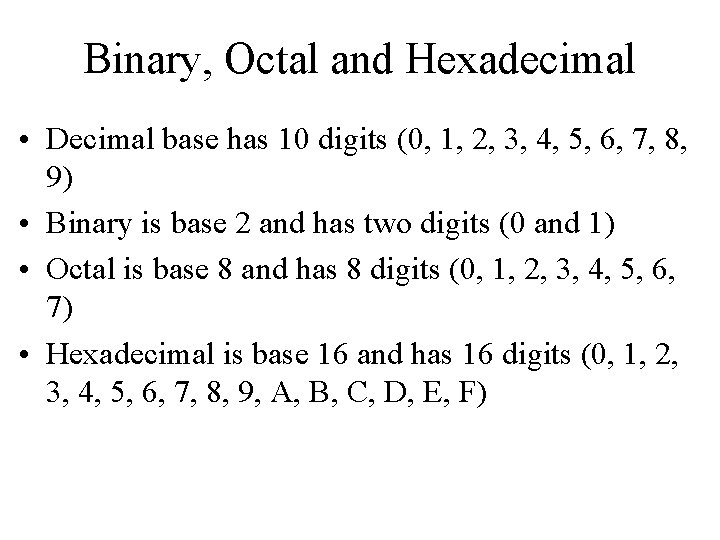 Binary, Octal and Hexadecimal

• Decimal base has 10 digits (0, 1, 2, 3, 4, 5, 6, 7, 8, 9)
• Binary is base 2 and has two digits (0 and 1)
• Octal is base 8 and has 8 digits (0, 1, 2, 3, 4, 5, 6, 7)
• Hexadecimal is base 16 and has 16 digits (0, 1, 2, 3, 4, 5, 6, 7, 8, 9, A, B, C, D, E, F)